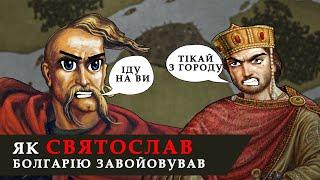 ІДУ НА ВИ

ТІКАЙ З ГОРОДУ

ЯК СВЯТОСЛАВ
БОЛГАРІЮ ЗАВОЙОВУВАВ